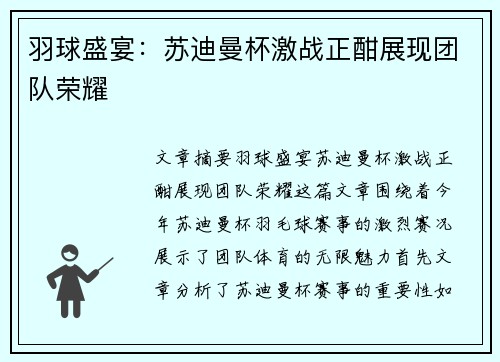 羽球盛宴：苏迪曼杯激战正酣展现团队荣耀

文章摘要羽球盛宴苏迪曼杯激战正酣展现团队荣耀这篇文章围绕着今年苏迪曼杯羽毛球赛事的激烈赛况展示了团队体育的无限魅力首先文章分析了苏迪曼杯赛事的重要性如